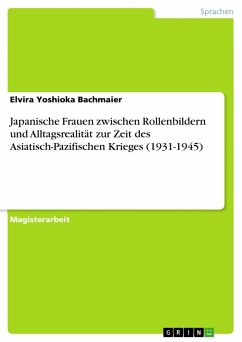 Sprachen

Elvira Yoshioka Bachmaier

Japanische Frauen zwischen Rollenbildern und Alltagsrealität zur Zeit des Asiatisch-Pazifischen Krieges (1931-1945)

Magisterarbeit

GRIN